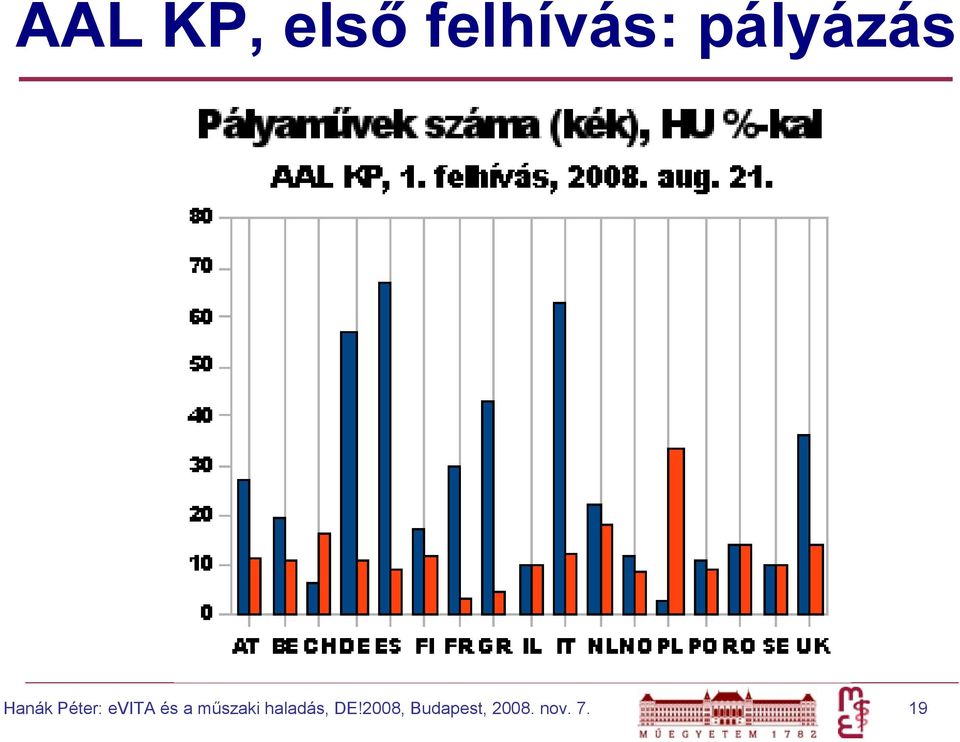 AAL KP, első felhívás: pályázás

Pályaművek száma (kék), HU %-kal

AAL KP, 1. felhívás, 2008. aug. 21.

80
70
60
50
40
30
20
10
0

AT BE CH DE ES FI FR GR IL IT NL NO PL PO RO SE UK

Hanák Péter: eVITA és a műszaki haladás, DE!2008, Budapest, 2008. nov. 7.

MŰEGYETEM 1782

19